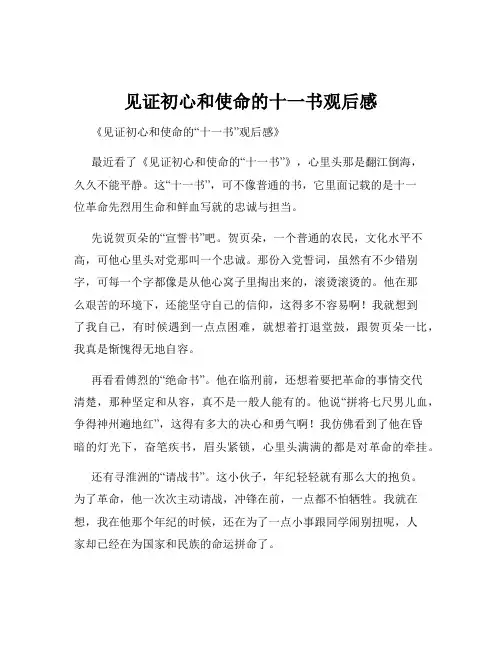 见证初心和使命的十一书观后感

《见证初心和使命的“十一书”观后感》

最近看了《见证初心和使命的“十一书”》，心里头那是翻江倒海，久久不能平静。这“十一书”，可不像普通的书，它里面记载的是十一位革命先烈用生命和鲜血写就的忠诚与担当。

先说贺页朵的“宣誓书”吧。贺页朵，一个普通的农民，文化水平不高，可他心里头对党那叫一个忠诚。那份入党誓词，虽然有不少错别字，可每一个字都像是从他心窝子里掏出来的，滚烫滚烫的。他在那么艰苦的环境下，还能坚守自己的信仰，这得多不容易啊！我就想到了我自己，有时候遇到一点点困难，就想着打退堂鼓，跟贺页朵一比，我真是惭愧得无地自容。

再看看傅烈的“绝命书”。他在临刑前，还想着要把革命的事情交代清楚，那种坚定和从容，真不是一般人能有的。他说“拼将七尺男儿血，争得神州遍地红”，这得有多大的决心和勇气啊！我仿佛看到了他在昏暗的灯光下，奋笔疾书，眉头紧锁，心里头满满的都是对革命的牵挂。

还有寻淮洲的“请战书”。这小伙子，年纪轻轻就有那么大的抱负。为了革命，他一次次主动请战，冲锋在前，一点都不怕牺牲。我就在想，我在他那个年纪的时候，还在为了一点小事跟同学闹别扭呢，人家却已经在为国家和民族的命运拼命了。